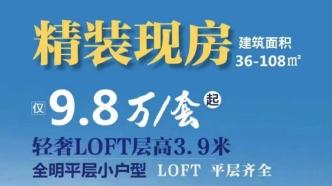 精装现房

建筑面积
36-108㎡

仅 9.8万/套 起

轻奢LOFT层高3.9米

全明平层小户型 LOFT 平层齐全